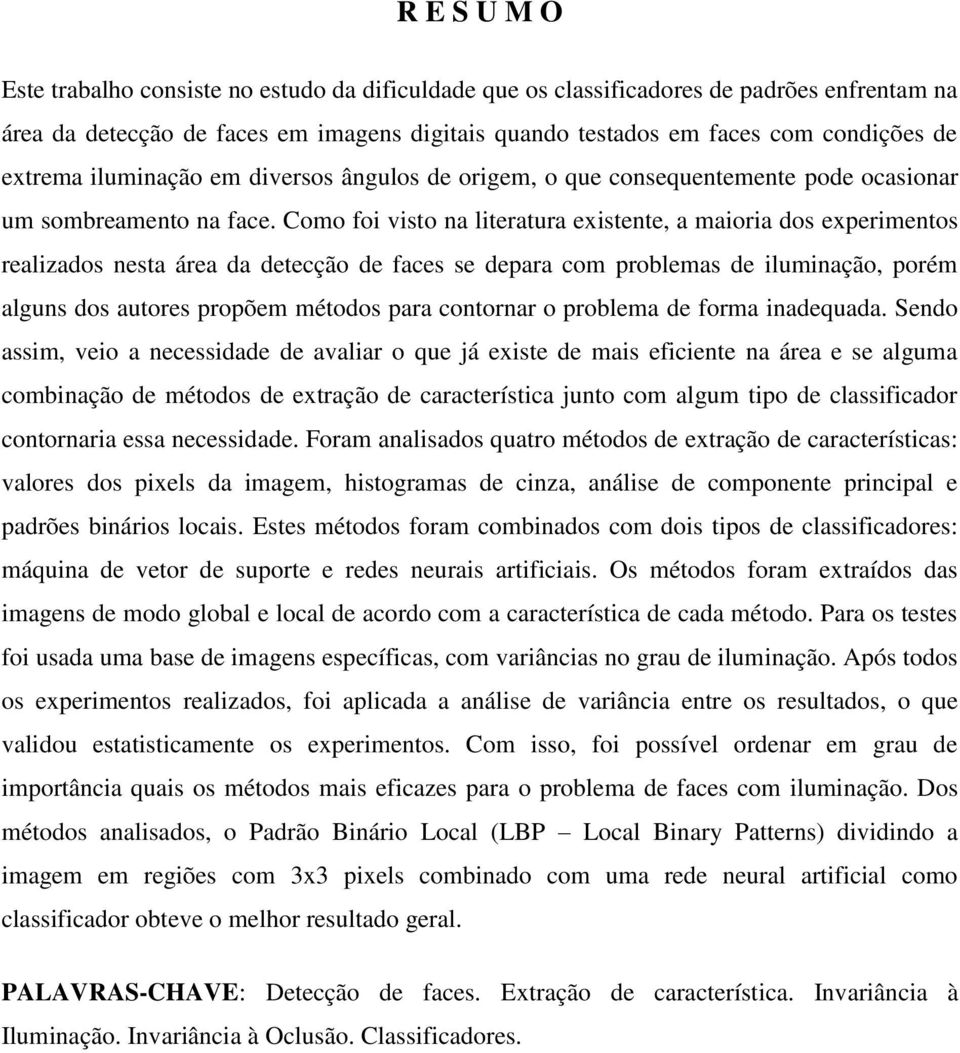 R E S U M O

Este trabalho consiste no estudo da dificuldade que os classificadores de padrões enfrentam na área da detecção de faces em imagens digitais quando testados em faces com condições de extrema iluminação em diversos ângulos de origem, o que consequentemente pode ocasionar um sombreamento na face. Como foi visto na literatura existente, a maioria dos experimentos realizados nesta área da detecção de faces se depara com problemas de iluminação, porém alguns dos autores propõem métodos para contornar o problema de forma inadequada. Sendo assim, veio a necessidade de avaliar o que já existe de mais eficiente na área e se alguma combinação de métodos de extração de característica junto com algum tipo de classificador contornaria essa necessidade. Foram analisados quatro métodos de extração de características: valores dos pixels da imagem, histogramas de cinza, análise de componente principal e padrões binários locais. Estes métodos foram combinados com dois tipos de classificadores: máquina de vetor de suporte e redes neurais artificiais. Os métodos foram extraídos das imagens de modo global e local de acordo com a característica de cada método. Para os testes foi usada uma base de imagens específicas, com variâncias no grau de iluminação. Após todos os experimentos realizados, foi aplicada a análise de variância entre os resultados, o que validou estatisticamente os experimentos. Com isso, foi possível ordenar em grau de importância quais os métodos mais eficazes para o problema de faces com iluminação. Dos métodos analisados, o Padrão Binário Local (LBP – Local Binary Patterns) dividindo a imagem em regiões com 3x3 pixels combinado com uma rede neural artificial como classificador obteve o melhor resultado geral.

PALAVRAS-CHAVE: Detecção de faces. Extração de característica. Invariância à Iluminação. Invariância à Oclusão. Classificadores.